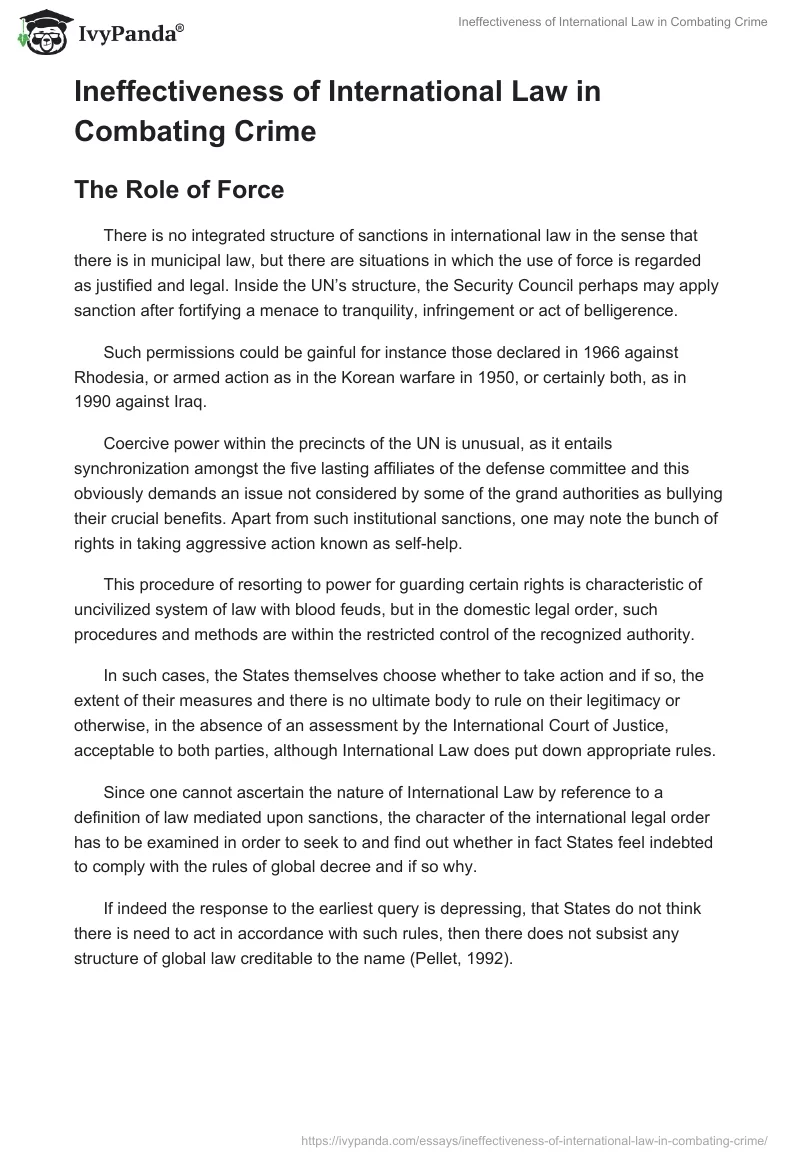 IvyPanda®

Ineffectiveness of International Law in Combating Crime

Ineffectiveness of International Law in Combating Crime

The Role of Force

There is no integrated structure of sanctions in international law in the sense that there is in municipal law, but there are situations in which the use of force is regarded as justified and legal. Inside the UN's structure, the Security Council perhaps may apply sanction after fortifying a menace to tranquility, infringement or act of belligerence.

Such permissions could be gainful for instance those declared in 1966 against Rhodesia, or armed action as in the Korean warfare in 1950, or certainly both, as in 1990 against Iraq.

Coercive power within the precincts of the UN is unusual, as it entails synchronization amongst the five lasting affiliates of the defense committee and this obviously demands an issue not considered by some of the grand authorities as bullying their crucial benefits. Apart from such institutional sanctions, one may note the bunch of rights in taking aggressive action known as self-help.

This procedure of resorting to power for guarding certain rights is characteristic of uncivilized system of law with blood feuds, but in the domestic legal order, such procedures and methods are within the restricted control of the recognized authority.

In such cases, the States themselves choose whether to take action and if so, the extent of their measures and there is no ultimate body to rule on their legitimacy or otherwise, in the absence of an assessment by the International Court of Justice, acceptable to both parties, although International Law does put down appropriate rules.

Since one cannot ascertain the nature of International Law by reference to a definition of law mediated upon sanctions, the character of the international legal order has to be examined in order to seek to and find out whether in fact States feel indebted to comply with the rules of global decree and if so why.

If indeed the response to the earliest query is depressing, that States do not think there is need to act in accordance with such rules, then there does not subsist any structure of global law creditable to the name (Pellet, 1992).

https://ivypanda.com/essays/ineffectiveness-of-international-law-in-combating-crime/